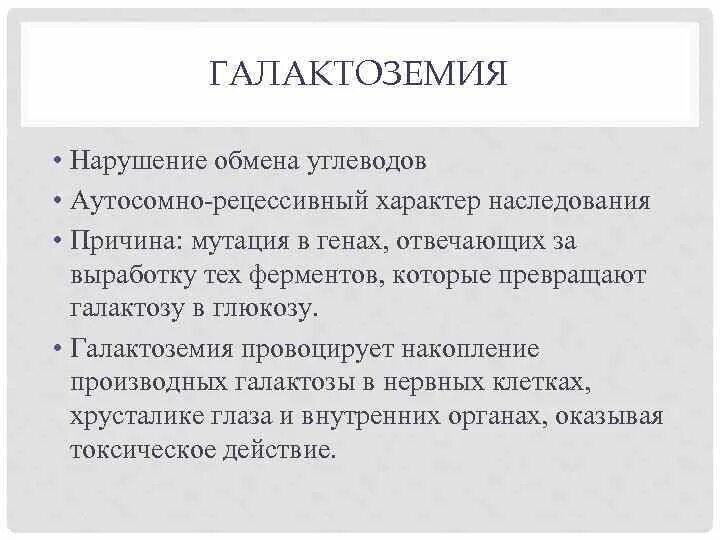 ГАЛАКТОЗЕМИЯ

• Нарушение обмена углеводов
• Аутосомно-рецессивный характер наследования
• Причина: мутация в генах, отвечающих за выработку тех ферментов, которые превращают галактозу в глюкозу.
• Галактоземия провоцирует накопление производных галактозы в нервных клетках, хрусталике глаза и внутренних органах, оказывая токсическое действие.